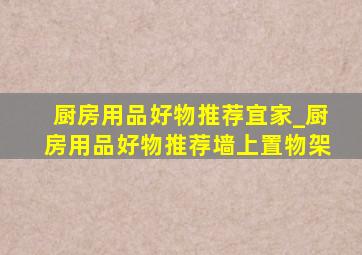 厨房用品好物推荐宜家_厨房用品好物推荐墙上置物架